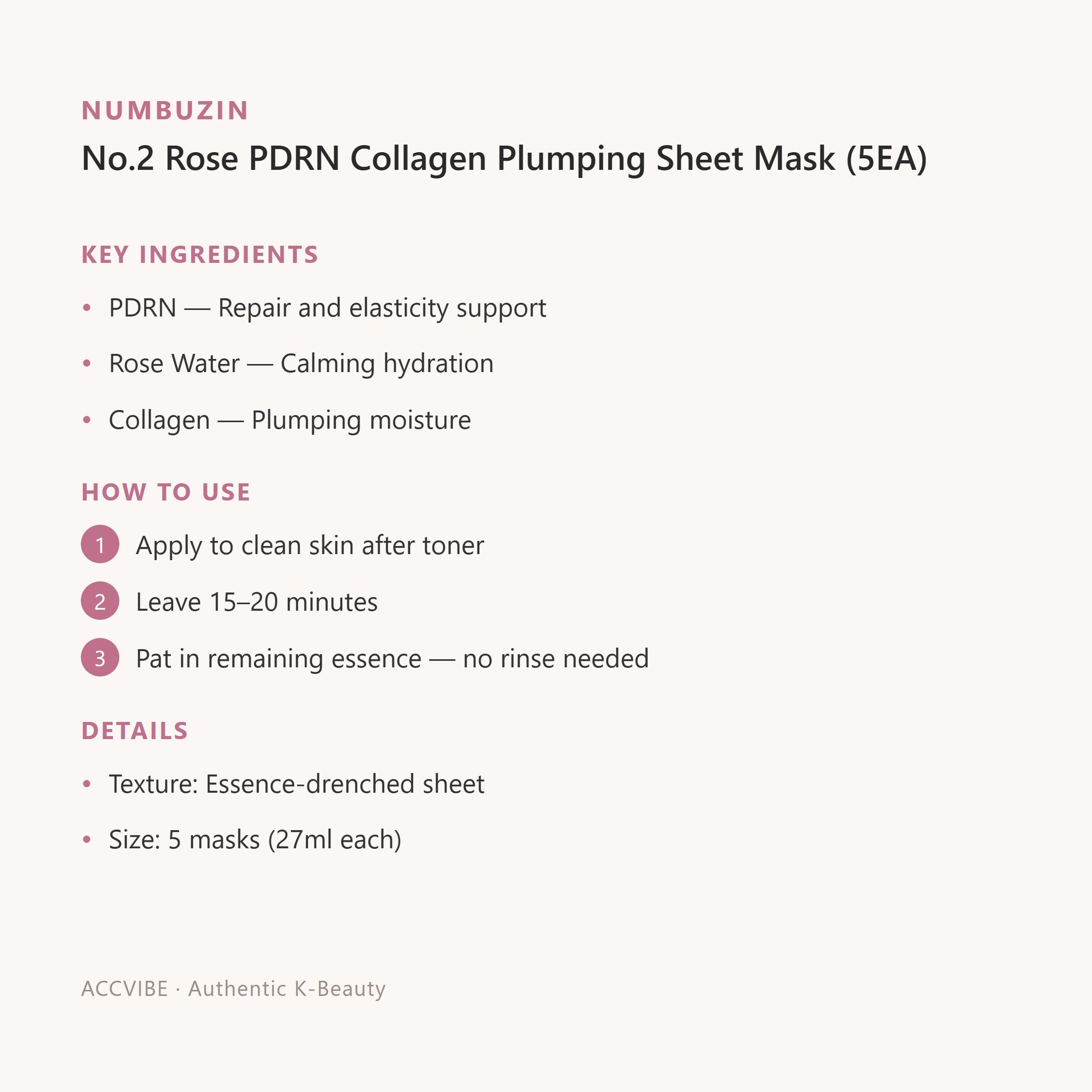 NUMBUZIN

No.2 Rose PDRN Collagen Plumping Sheet Mask (5EA)

KEY INGREDIENTS

• PDRN — Repair and elasticity support
• Rose Water — Calming hydration
• Collagen — Plumping moisture

HOW TO USE

1 Apply to clean skin after toner
2 Leave 15–20 minutes
3 Pat in remaining essence — no rinse needed

DETAILS

• Texture: Essence-drenched sheet
• Size: 5 masks (27ml each)

ACCVIBE · Authentic K-Beauty